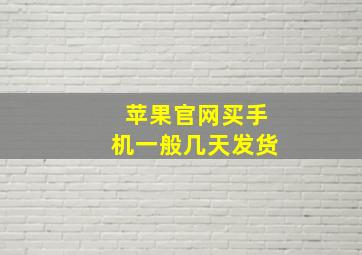 苹果官网买手机一般几天发货